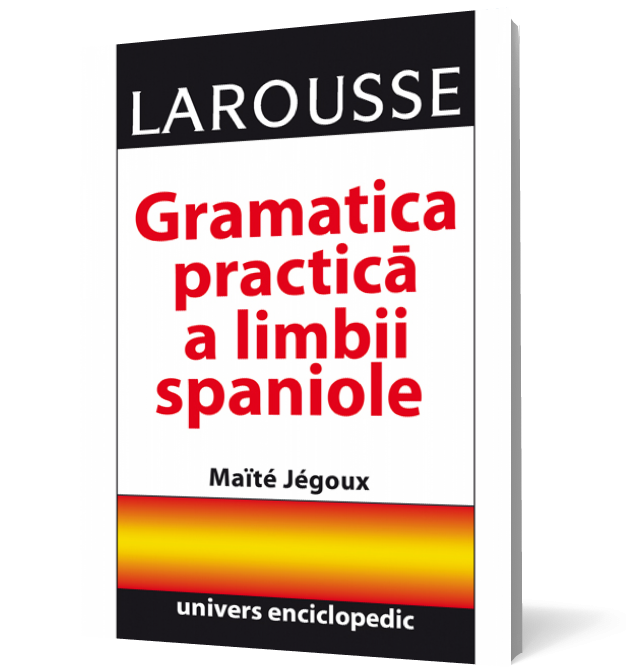 LAROUSSE

Gramatica practică a limbii spaniole

Maïté Jégoux

univers enciclopedic